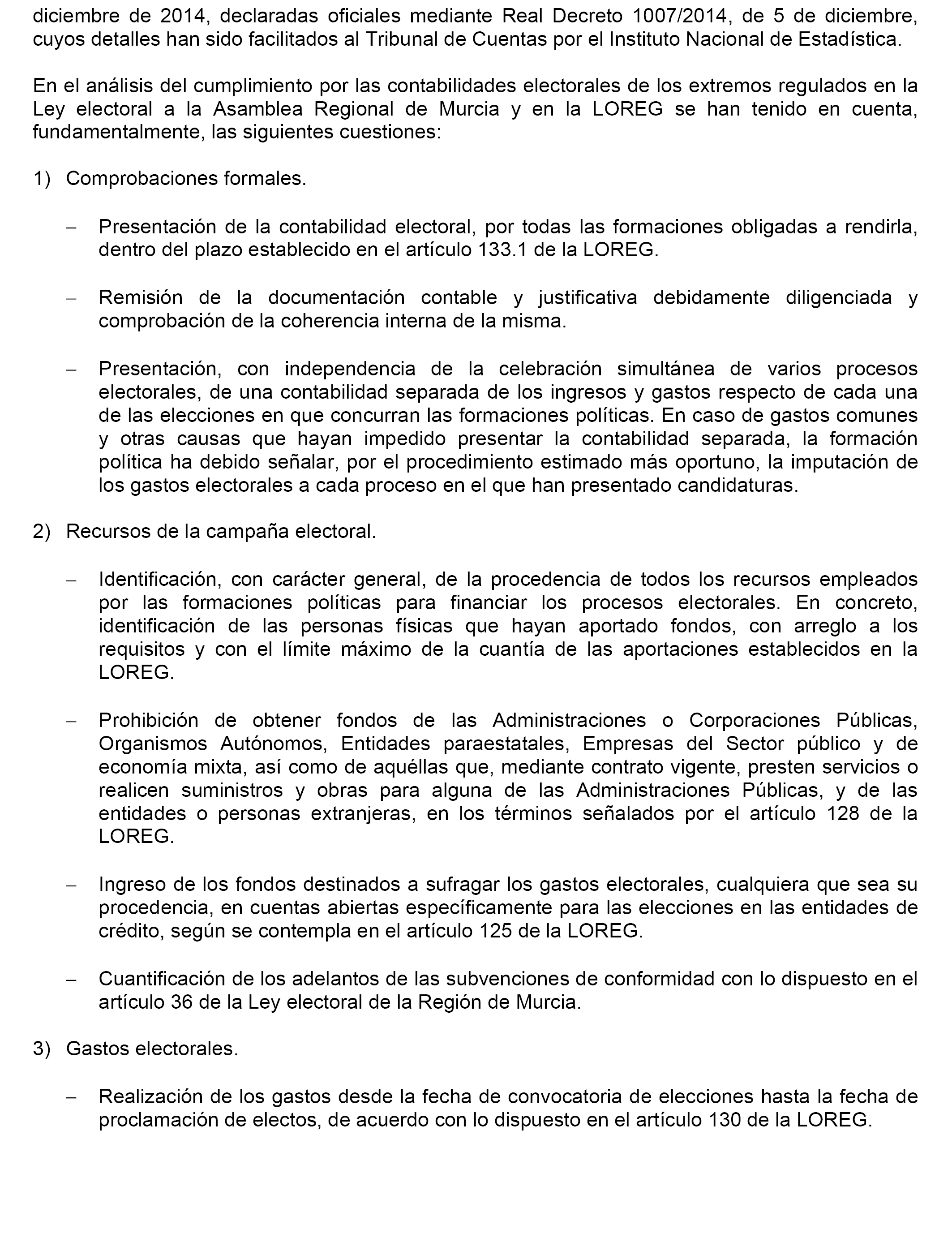 diciembre de 2014, declaradas oficiales mediante Real Decreto 1007/2014, de 5 de diciembre, cuyos detalles han sido facilitados al Tribunal de Cuentas por el Instituto Nacional de Estadística.

En el análisis del cumplimiento por las contabilidades electorales de los extremos regulados en la Ley electoral a la Asamblea Regional de Murcia y en la LOREG se han tenido en cuenta, fundamentalmente, las siguientes cuestiones:

1) Comprobaciones formales.

– Presentación de la contabilidad electoral, por todas las formaciones obligadas a rendirla, dentro del plazo establecido en el artículo 133.1 de la LOREG.

– Remisión de la documentación contable y justificativa debidamente diligenciada y comprobación de la coherencia interna de la misma.

– Presentación, con independencia de la celebración simultánea de varios procesos electorales, de una contabilidad separada de los ingresos y gastos respecto de cada una de las elecciones en que concurran las formaciones políticas. En caso de gastos comunes y otras causas que hayan impedido presentar la contabilidad separada, la formación política ha debido señalar, por el procedimiento estimado más oportuno, la imputación de los gastos electorales a cada proceso en el que han presentado candidaturas.

2) Recursos de la campaña electoral.

– Identificación, con carácter general, de la procedencia de todos los recursos empleados por las formaciones políticas para financiar los procesos electorales. En concreto, identificación de las personas físicas que hayan aportado fondos, con arreglo a los requisitos y con el límite máximo de la cuantía de las aportaciones establecidos en la LOREG.

– Prohibición de obtener fondos de las Administraciones o Corporaciones Públicas, Organismos Autónomos, Entidades paraestatales, Empresas del Sector público y de economía mixta, así como de aquéllas que, mediante contrato vigente, presten servicios o realicen suministros y obras para alguna de las Administraciones Públicas, y de las entidades o personas extranjeras, en los términos señalados por el artículo 128 de la LOREG.

– Ingreso de los fondos destinados a sufragar los gastos electorales, cualquiera que sea su procedencia, en cuentas abiertas específicamente para las elecciones en las entidades de crédito, según se contempla en el artículo 125 de la LOREG.

– Cuantificación de los adelantos de las subvenciones de conformidad con lo dispuesto en el artículo 36 de la Ley electoral de la Región de Murcia.

3) Gastos electorales.

– Realización de los gastos desde la fecha de convocatoria de elecciones hasta la fecha de proclamación de electos, de acuerdo con lo dispuesto en el artículo 130 de la LOREG.